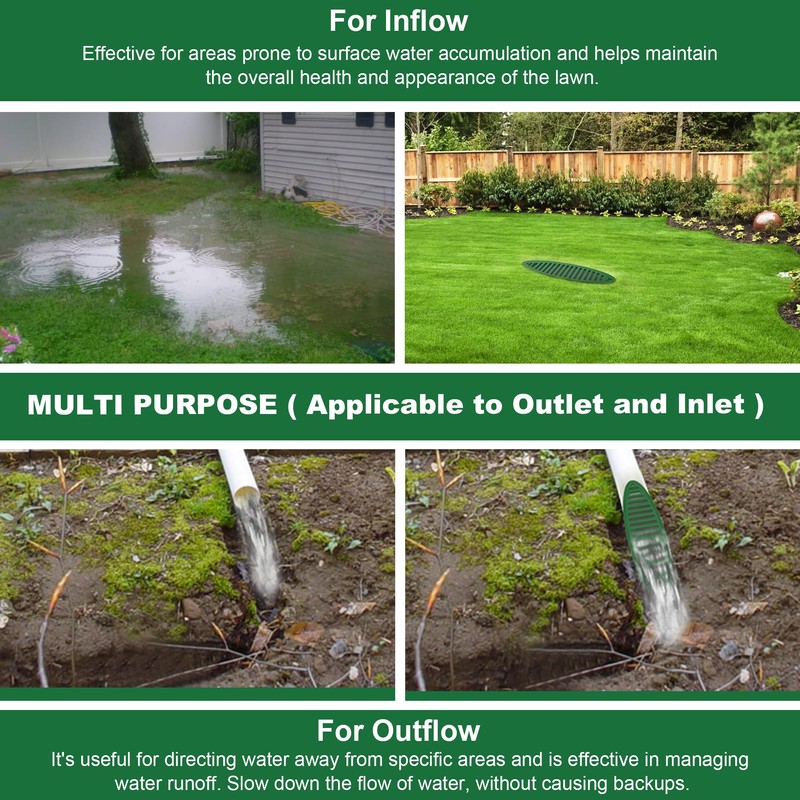 For Inflow

Effective for areas prone to surface water accumulation and helps maintain the overall health and appearance of the lawn.

MULTI PURPOSE ( Applicable to Outlet and Inlet )

For Outflow

It's useful for directing water away from specific areas and is effective in managing water runoff. Slow down the flow of water, without causing backups.